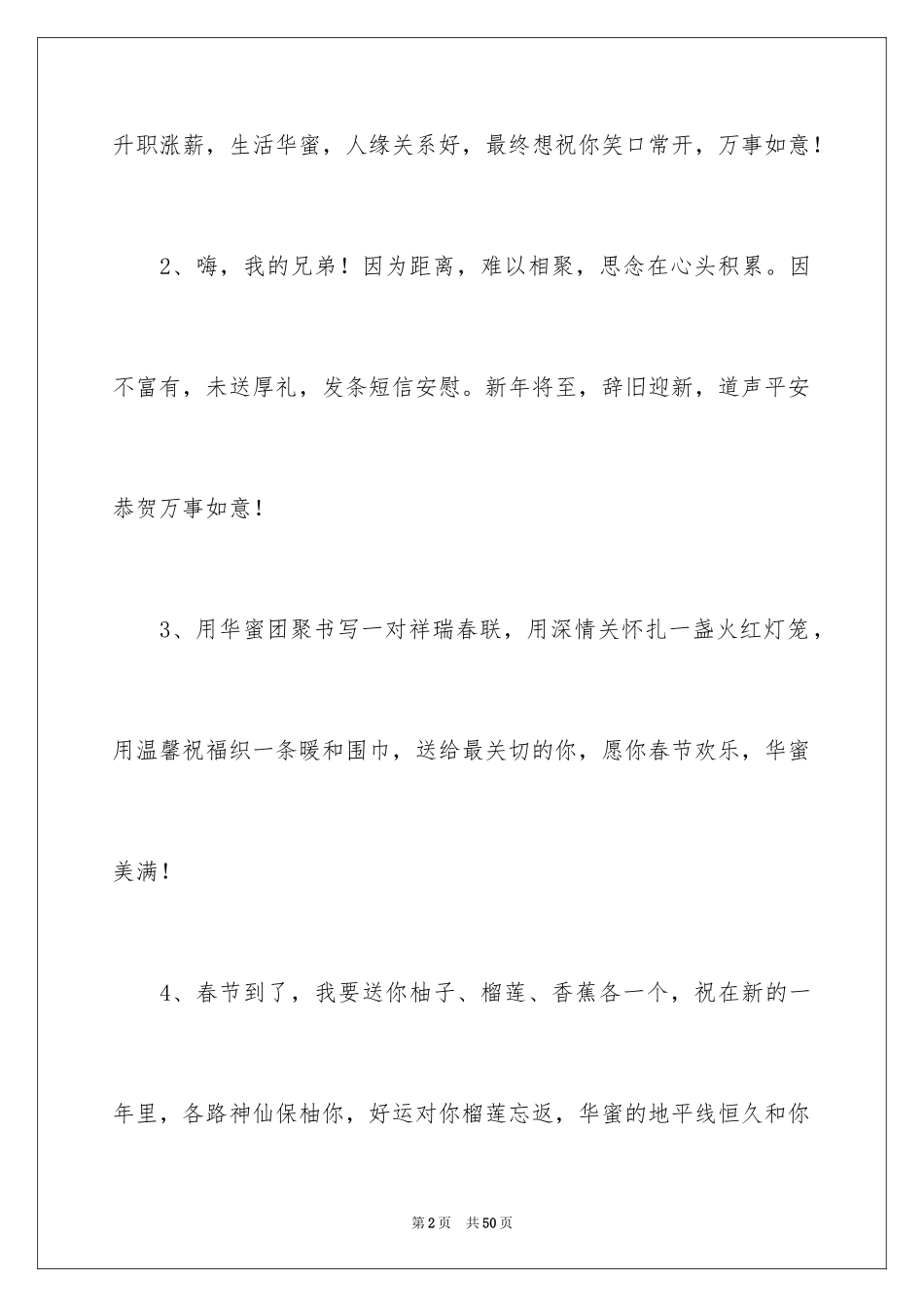 升职涨薪，生活华蜜，人缘关系好，最终想祝你笑口常开，万事如意！

2、嗨，我的兄弟！因为距离，难以相聚，思念在心头积累。因不富有，未送厚礼，发条短信安慰。新年将至，辞旧迎新，道声平安恭贺万事如意！

3、用华蜜团聚书写一对祥瑞春联，用深情关怀扎一盏火红灯笼，用温馨祝福织一条暖和围巾，送给最关切的你，愿你春节欢乐，华蜜美满！

4、春节到了，我要送你柚子、榴莲、香蕉各一个，祝在新的一年里，各路神仙保柚你，好运对你榴莲忘返，华蜜的地平线恒久和你

第2页 共50页